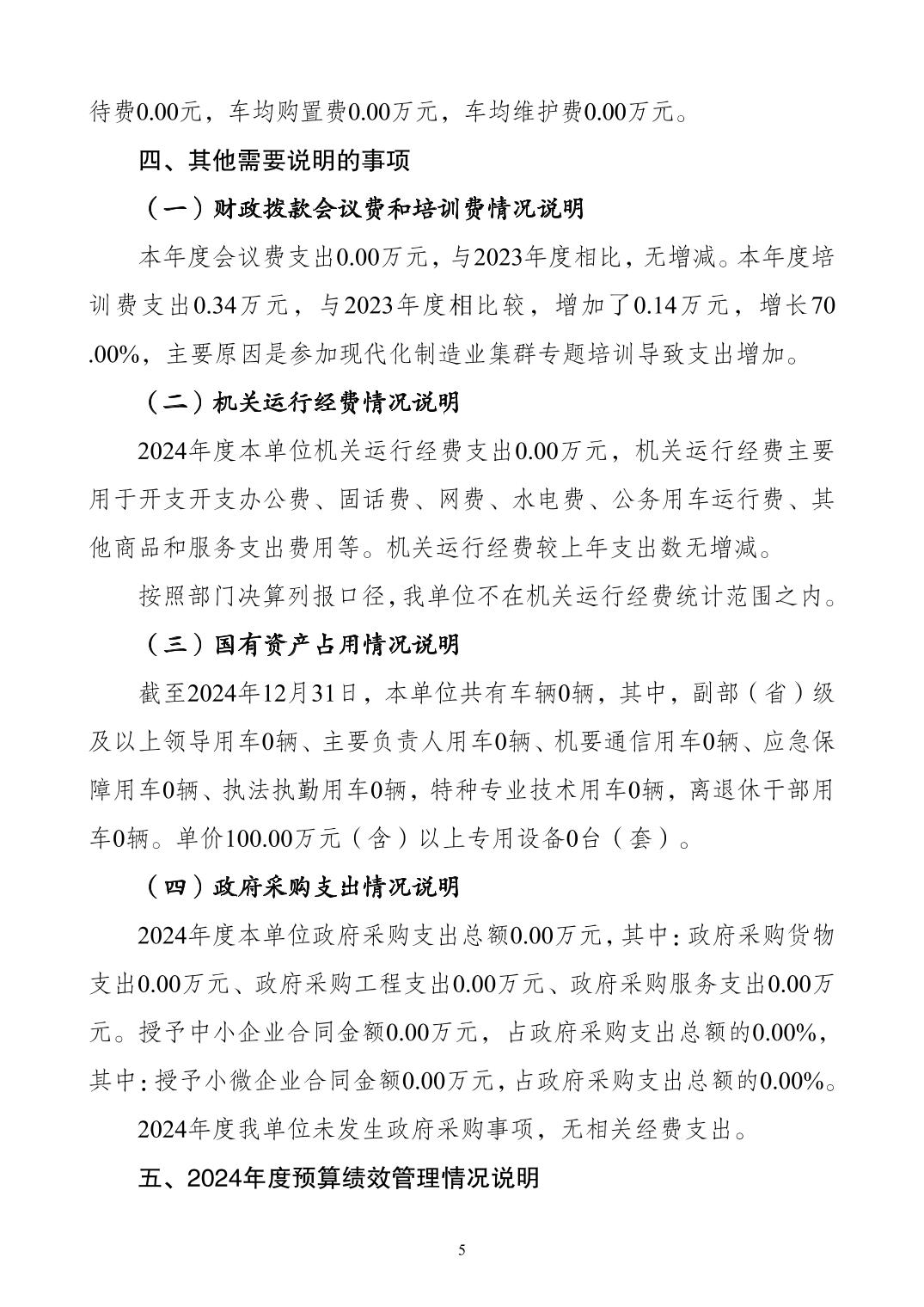 待费0.00元，车均购置费0.00万元，车均维护费0.00万元。

四、其他需要说明的事项

（一）财政拨款会议费和培训费情况说明

本年度会议费支出0.00万元，与2023年度相比，无增减。本年度培训费支出0.34万元，与2023年度相比较，增加了0.14万元，增长70.00%，主要原因是参加现代化制造业集群专题培训导致支出增加。

（二）机关运行经费情况说明

2024年度本单位机关运行经费支出0.00万元，机关运行经费主要用于开支开支办公费、固话费、网费、水电费、公务用车运行费、其他商品和服务支出费用等。机关运行经费较上年支出数无增减。

按照部门决算列报口径，我单位不在机关运行经费统计范围之内。

（三）国有资产占用情况说明

截至2024年12月31日，本单位共有车辆0辆，其中，副部（省）级及以上领导用车0辆、主要负责人用车0辆、机要通信用车0辆、应急保障用车0辆、执法执勤用车0辆，特种专业技术用车0辆，离退休干部用车0辆。单价100.00万元（含）以上专用设备0台（套）。

（四）政府采购支出情况说明

2024年度本单位政府采购支出总额0.00万元，其中：政府采购货物支出0.00万元、政府采购工程支出0.00万元、政府采购服务支出0.00万元。授予中小企业合同金额0.00万元，占政府采购支出总额的0.00%，其中：授予小微企业合同金额0.00万元，占政府采购支出总额的0.00%。

2024年度我单位未发生政府采购事项，无相关经费支出。

五、2024年度预算绩效管理情况说明

5